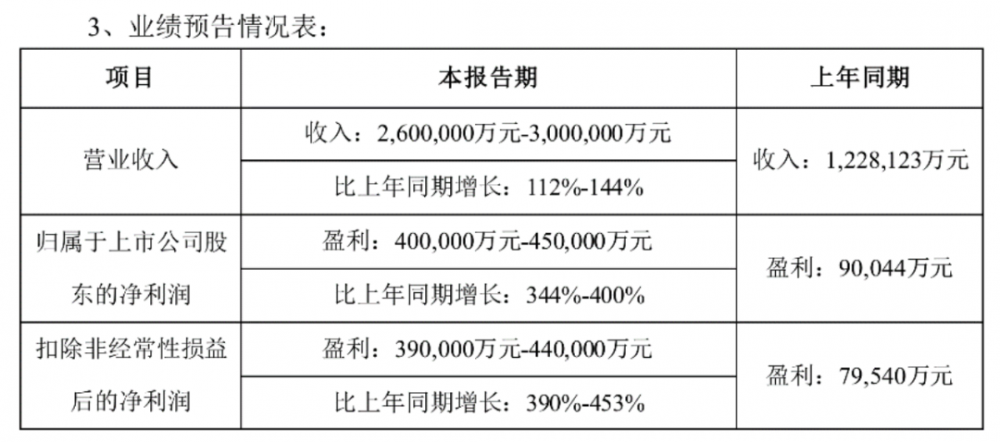 3、业绩预告情况表：

| 项目 | 本报告期 | 上年同期 |
|---|---|---|
| 营业收入 | 收入：2,600,000万元-3,000,000万元 | 收入：1,228,123万元 |
|  | 比上年同期增长：112%-144% |  |
| 归属于上市公司股东的净利润 | 盈利：400,000万元-450,000万元 | 盈利：90,044万元 |
|  | 比上年同期增长：344%-400% |  |
| 扣除非经常性损益后的净利润 | 盈利：390,000万元-440,000万元 | 盈利：79,540万元 |
|  | 比上年同期增长：390%-453% |  |